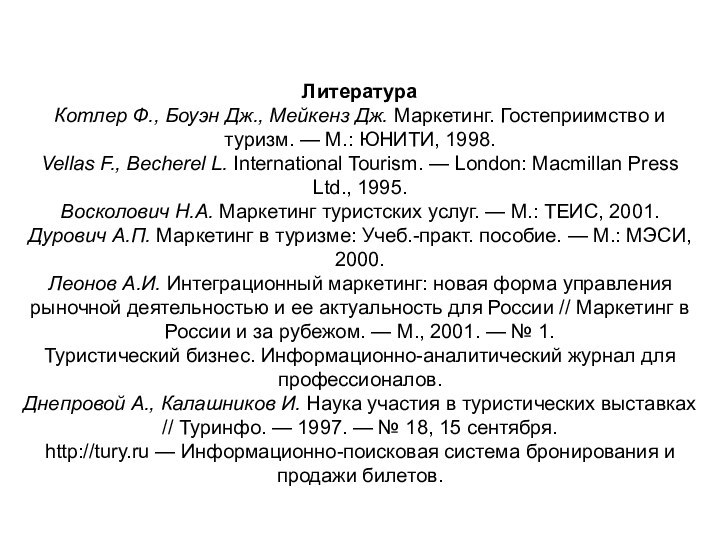 Литература

Котлер Ф., Боуэн Дж., Мейкенз Дж. Маркетинг. Гостеприимство и туризм. — М.: ЮНИТИ, 1998.

Vellas F., Becherel L. International Tourism. — London: Macmillan Press Ltd., 1995.

Восколович Н.А. Маркетинг туристских услуг. — М.: ТЕИС, 2001.

Дурович А.П. Маркетинг в туризме: Учеб.-практ. пособие. — М.: МЭСИ, 2000.

Леонов А.И. Интеграционный маркетинг: новая форма управления рыночной деятельностью и ее актуальность для России // Маркетинг в России и за рубежом. — М., 2001. — № 1.

Туристический бизнес. Информационно-аналитический журнал для профессионалов.

Днепровой А., Калашников И. Наука участия в туристических выставках // Туринфо. — 1997. — № 18, 15 сентября.

http://tury.ru — Информационно-поисковая система бронирования и продажи билетов.